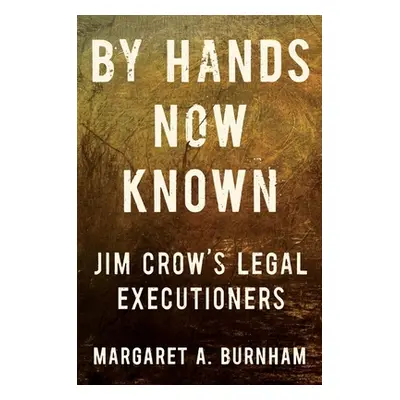 BY HANDS NOW KNOWN

JIM CROW'S LEGAL EXECUTIONERS

MARGARET A. BURNHAM